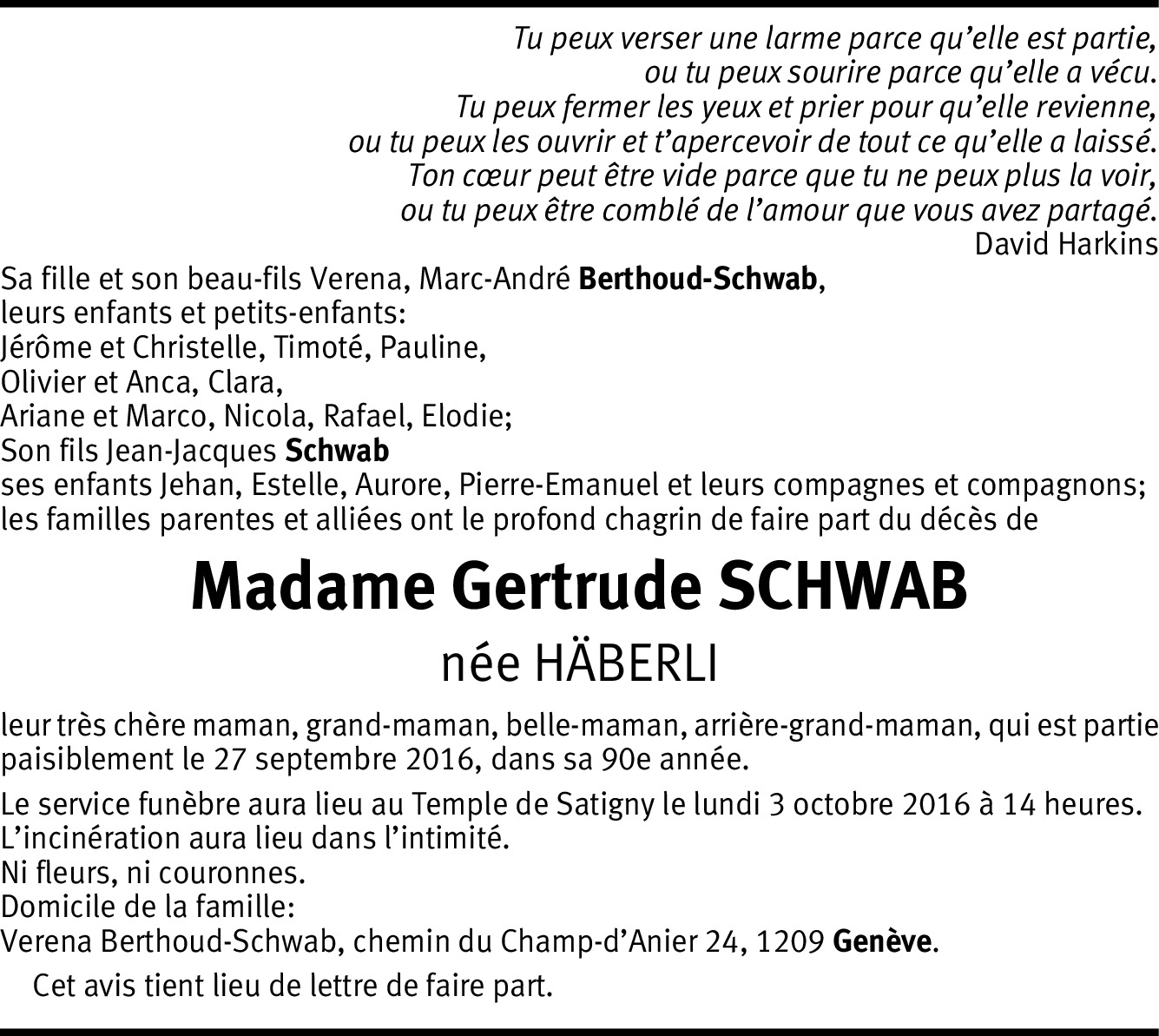 Tu peux verser une larme parce qu’elle est partie,
ou tu peux sourire parce qu’elle a vécu.
Tu peux fermer les yeux et prier pour qu’elle revienne,
ou tu peux les ouvrir et t’apercevoir de tout ce qu’elle a laissé.
Ton cœur peut être vide parce que tu ne peux plus la voir,
ou tu peux être comblé de l’amour que vous avez partagé.
David Harkins

Sa fille et son beau-fils Verena, Marc-André Berthoud-Schwab,
leurs enfants et petits-enfants:
Jérôme et Christelle, Timoté, Pauline,
Olivier et Anca, Clara,
Ariane et Marco, Nicola, Rafael, Elodie;
Son fils Jean-Jacques Schwab
ses enfants Jehan, Estelle, Aurore, Pierre-Emanuel et leurs compagnes et compagnons;
les familles parentes et alliées ont le profond chagrin de faire part du décès de

Madame Gertrude SCHWAB
née HÄBERLI

leur très chère maman, grand-maman, belle-maman, arrière-grand-maman, qui est partie paisiblement le 27 septembre 2016, dans sa 90e année.

Le service funèbre aura lieu au Temple de Satigny le lundi 3 octobre 2016 à 14 heures.
L’incinération aura lieu dans l’intimité.
Ni fleurs, ni couronnes.
Domicile de la famille:
Verena Berthoud-Schwab, chemin du Champ-d’Anier 24, 1209 Genève.

Cet avis tient lieu de lettre de faire part.